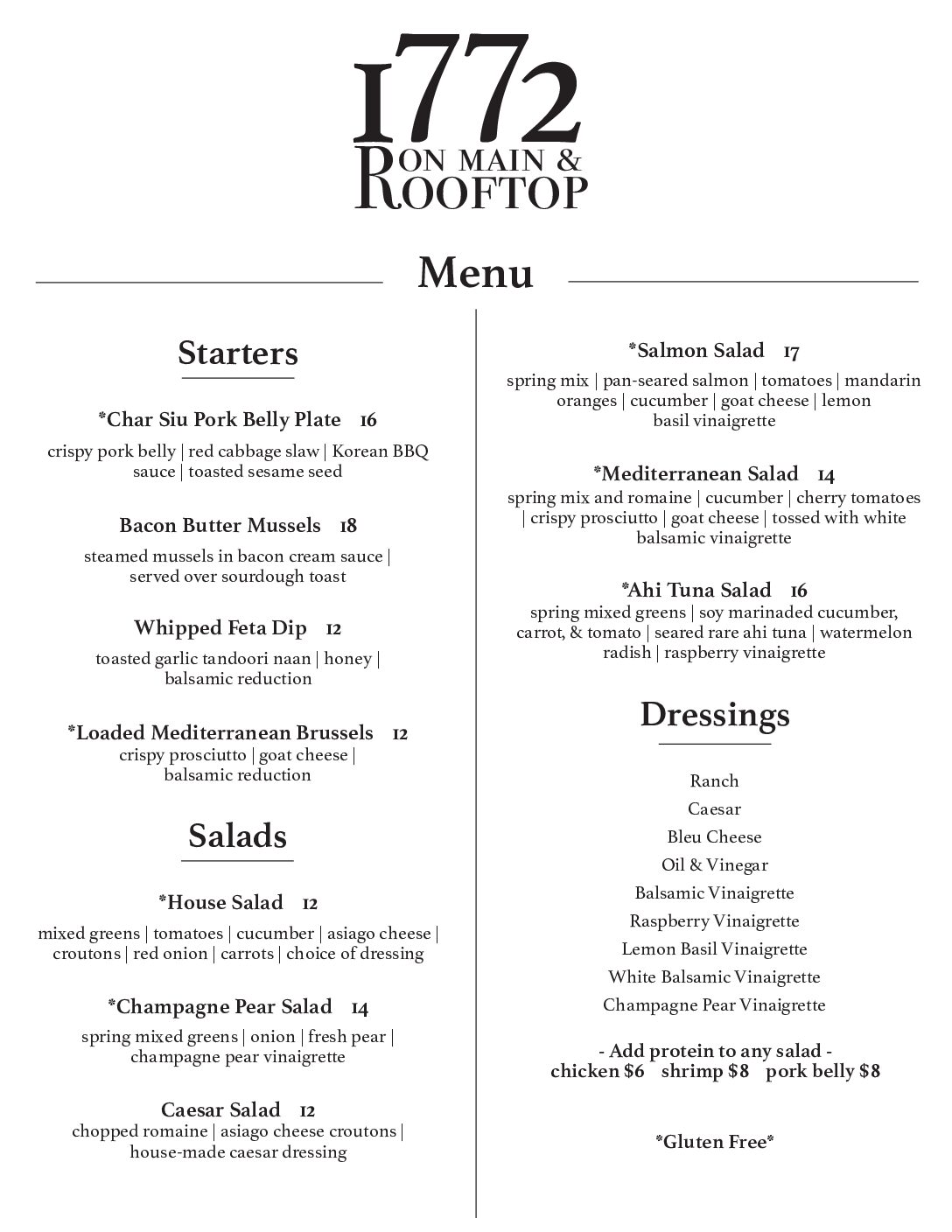 1772
ON MAIN &
ROOFTOP

Menu

Starters

*Char Siu Pork Belly Plate 16
crispy pork belly | red cabbage slaw | Korean BBQ sauce | toasted sesame seed

Bacon Butter Mussels 18
steamed mussels in bacon cream sauce | served over sourdough toast

Whipped Feta Dip 12
toasted garlic tandoori naan | honey | balsamic reduction

*Loaded Mediterranean Brussels 12
crispy prosciutto | goat cheese | balsamic reduction

Salads

*House Salad 12
mixed greens | tomatoes | cucumber | asiago cheese | croutons | red onion | carrots | choice of dressing

*Champagne Pear Salad 14
spring mixed greens | onion | fresh pear | champagne pear vinaigrette

Caesar Salad 12
chopped romaine | asiago cheese croutons | house-made caesar dressing

*Salmon Salad 17
spring mix | pan-seared salmon | tomatoes | mandarin oranges | cucumber | goat cheese | lemon basil vinaigrette

*Mediterranean Salad 14
spring mix and romaine | cucumber | cherry tomatoes | crispy prosciutto | goat cheese | tossed with white balsamic vinaigrette

*Ahi Tuna Salad 16
spring mixed greens | soy marinaded cucumber, carrot, & tomato | seared rare ahi tuna | watermelon radish | raspberry vinaigrette

Dressings

Ranch
Caesar
Bleu Cheese
Oil & Vinegar
Balsamic Vinaigrette
Raspberry Vinaigrette
Lemon Basil Vinaigrette
White Balsamic Vinaigrette
Champagne Pear Vinaigrette

- Add protein to any salad -
chicken $6 shrimp $8 pork belly $8

*Gluten Free*